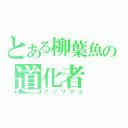 とある柳葉魚の
道化者
アンリマユ